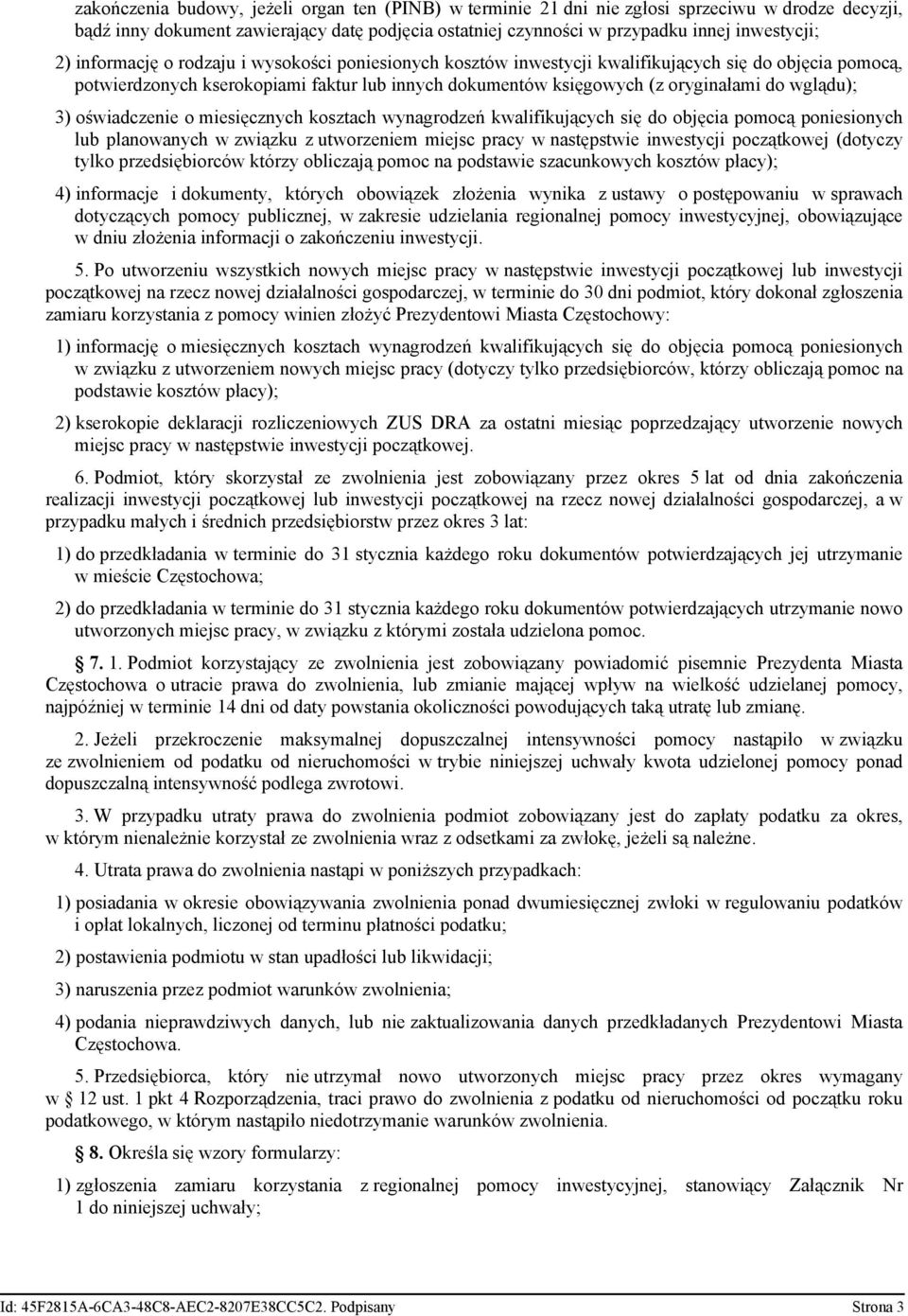 zakończenia budowy, jeżeli organ ten (PINB) w terminie 21 dni nie zgłosi sprzeciwu w drodze decyzji, bądź inny dokument zawierający datę podjęcia ostatniej czynności w przypadku innej inwestycji;

2) informację o rodzaju i wysokości poniesionych kosztów inwestycji kwalifikujących się do objęcia pomocą, potwierdzonych kserokopiami faktur lub innych dokumentów księgowych (z oryginałami do wglądu);

3) oświadczenie o miesięcznych kosztach wynagrodzeń kwalifikujących się do objęcia pomocą poniesionych lub planowanych w związku z utworzeniem miejsc pracy w następstwie inwestycji początkowej (dotyczy tylko przedsiębiorców którzy obliczają pomoc na podstawie szacunkowych kosztów płacy);

4) informacje i dokumenty, których obowiązek złożenia wynika z ustawy o postępowaniu w sprawach dotyczących pomocy publicznej, w zakresie udzielania regionalnej pomocy inwestycyjnej, obowiązujące w dniu złożenia informacji o zakończeniu inwestycji.

5. Po utworzeniu wszystkich nowych miejsc pracy w następstwie inwestycji początkowej lub inwestycji początkowej na rzecz nowej działalności gospodarczej, w terminie do 30 dni podmiot, który dokonał zgłoszenia zamiaru korzystania z pomocy winien złożyć Prezydentowi Miasta Częstochowy:

1) informację o miesięcznych kosztach wynagrodzeń kwalifikujących się do objęcia pomocą poniesionych w związku z utworzeniem nowych miejsc pracy (dotyczy tylko przedsiębiorców, którzy obliczają pomoc na podstawie kosztów płacy);

2) kserokopie deklaracji rozliczeniowych ZUS DRA za ostatni miesiąc poprzedzający utworzenie nowych miejsc pracy w następstwie inwestycji początkowej.

6. Podmiot, który skorzystał ze zwolnienia jest zobowiązany przez okres 5 lat od dnia zakończenia realizacji inwestycji początkowej lub inwestycji początkowej na rzecz nowej działalności gospodarczej, a w przypadku małych i średnich przedsiębiorstw przez okres 3 lat:

1) do przedkładania w terminie do 31 stycznia każdego roku dokumentów potwierdzających jej utrzymanie w mieście Częstochowa;

2) do przedkładania w terminie do 31 stycznia każdego roku dokumentów potwierdzających utrzymanie nowo utworzonych miejsc pracy, w związku z którymi została udzielona pomoc.

§ 7. 1. Podmiot korzystający ze zwolnienia jest zobowiązany powiadomić pisemnie Prezydenta Miasta Częstochowa o utracie prawa do zwolnienia, lub zmianie mającej wpływ na wielkość udzielanej pomocy, najpóźniej w terminie 14 dni od daty powstania okoliczności powodujących taką utratę lub zmianę.

2. Jeżeli przekroczenie maksymalnej dopuszczalnej intensywności pomocy nastąpiło w związku ze zwolnieniem od podatku od nieruchomości w trybie niniejszej uchwały kwota udzielonej pomocy ponad dopuszczalną intensywność podlega zwrotowi.

3. W przypadku utraty prawa do zwolnienia podmiot zobowiązany jest do zapłaty podatku za okres, w którym nienależnie korzystał ze zwolnienia wraz z odsetkami za zwłokę, jeżeli są należne.

4. Utrata prawa do zwolnienia nastąpi w poniższych przypadkach:

1) posiadania w okresie obowiązywania zwolnienia ponad dwumiesięcznej zwłoki w regulowaniu podatków i opłat lokalnych, liczonej od terminu płatności podatku;

2) postawienia podmiotu w stan upadłości lub likwidacji;

3) naruszenia przez podmiot warunków zwolnienia;

4) podania nieprawdziwych danych, lub nie zaktualizowania danych przedkładanych Prezydentowi Miasta Częstochowa.

5. Przedsiębiorca, który nie utrzymał nowo utworzonych miejsc pracy przez okres wymagany w § 12 ust. 1 pkt 4 Rozporządzenia, traci prawo do zwolnienia z podatku od nieruchomości od początku roku podatkowego, w którym nastąpiło niedotrzymanie warunków zwolnienia.

§ 8. Określa się wzory formularzy:

1) zgłoszenia zamiaru korzystania z regionalnej pomocy inwestycyjnej, stanowiący Załącznik Nr 1 do niniejszej uchwały;

Id: 45F2815A-6CA3-48C8-AEC2-8207E38CC5C2. Podpisany Strona 3